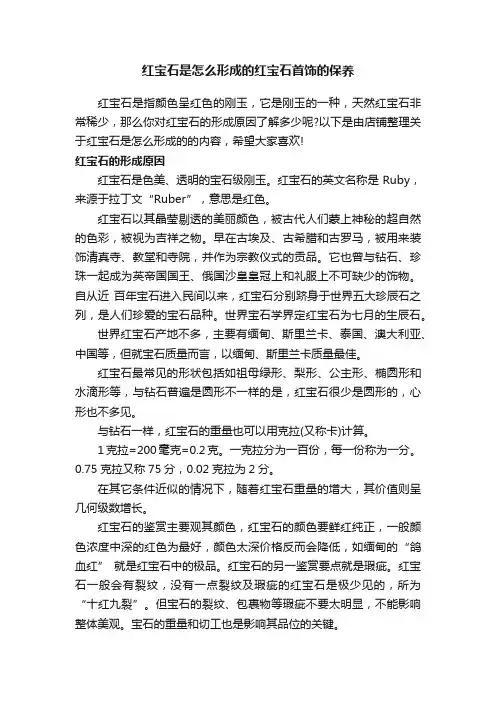 红宝石是怎么形成的红宝石首饰的保养

红宝石是指颜色呈红色的刚玉，它是刚玉的一种，天然红宝石非常稀少，那么你对红宝石的形成原因了解多少呢?以下是由店铺整理关于红宝石是怎么形成的的内容，希望大家喜欢!

红宝石的形成原因

红宝石是色美、透明的宝石级刚玉。红宝石的英文名称是 Ruby，来源于拉丁文“Ruber”，意思是红色。

红宝石以其晶莹剔透的美丽颜色，被古代人们蒙上神秘的超自然的色彩，被视为吉祥之物。早在古埃及、古希腊和古罗马，被用来装饰清真寺、教堂和寺院，并作为宗教仪式的贡品。它也曾与钻石、珍珠一起成为英帝国国王、俄国沙皇皇冠上和礼服上不可缺少的饰物。自从近 百年宝石进入民间以来，红宝石分别跻身于世界五大珍辰石之列，是人们珍爱的宝石品种。世界宝石学界定红宝石为七月的生辰石。

世界红宝石产地不多，主要有缅甸、斯里兰卡、泰国、澳大利亚、中国等，但就宝石质量而言，以缅甸、斯里兰卡质量最佳。

红宝石最常见的形状包括如祖母绿形、梨形、公主形、椭圆形和水滴形等，与钻石普遍是圆形不一样的是，红宝石很少是圆形的，心形也不多见。

与钻石一样，红宝石的重量也可以用克拉(又称卡)计算。

1 克拉=200 毫克=0.2 克。一克拉分为一百份，每一份称为一分。0.75 克拉又称 75 分，0.02 克拉为 2 分。

在其它条件近似的情况下，随着红宝石重量的增大，其价值则呈几何级数增长。

红宝石的鉴赏主要观其颜色，红宝石的颜色要鲜红纯正，一般颜色浓度中深的红色为最好，颜色太深价格反而会降低，如缅甸的“鸽血红” 就是红宝石中的极品。红宝石的另一鉴赏要点就是瑕疵。红宝石一般会有裂纹，没有一点裂纹及瑕疵的红宝石是极少见的，所为“十红九裂”。但宝石的裂纹、包裹物等瑕疵不要太明显，不能影响整体美观。宝石的重量和切工也是影响其品位的关键。